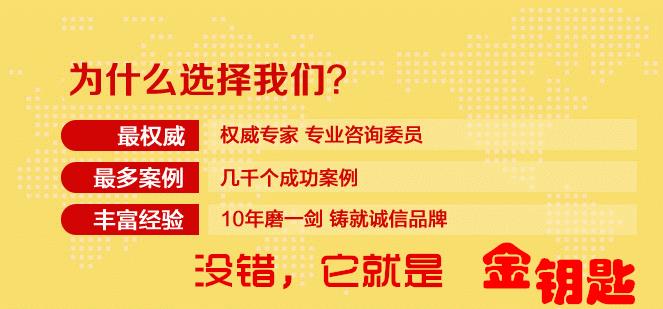 为什么选择我们?

最权威 权威专家 专业咨询委员

最多案例 几千个成功案例

丰富经验 10年磨一剑 铸就诚信品牌

没错，它就是 金钥匙